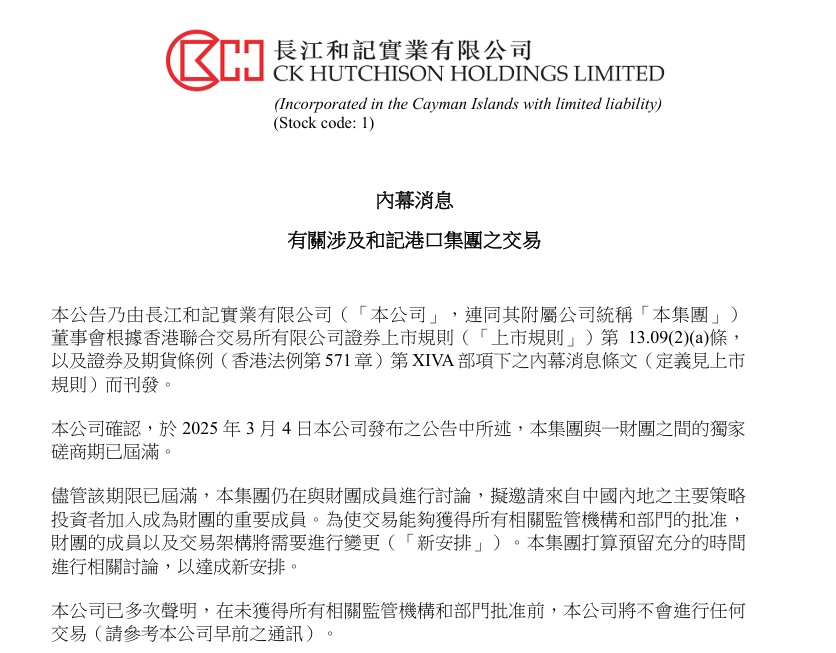 長江和記實業有限公司
CK HUTCHISON HOLDINGS LIMITED
(Incorporated in the Cayman Islands with limited liability)
(Stock code: 1)

內幕消息

有關涉及和記港口集團之交易

本公告乃由長江和記實業有限公司（「本公司」，連同其附屬公司統稱「本集團」）董事會根據香港聯合交易所有限公司證券上市規則（「上市規則」）第 13.09(2)(a)條，以及證券及期貨條例（香港法例第 571 章）第 XIVA 部項下之內幕消息條文（定義見上市規則）而刊發。

本公司確認，於 2025 年 3 月 4 日本公司發布之公告中所述，本集團與一財團之間的獨家磋商期已屆滿。

儘管該期限已屆滿，本集團仍在與財團成員進行討論，擬邀請來自中國內地之主要策略投資者加入成為財團的重要成員。為使交易能夠獲得所有相關監管機構和部門的批准，財團的成員以及交易架構將需要進行變更（「新安排」）。本集團打算預留充分的時間進行相關討論，以達成新安排。

本公司已多次聲明，在未獲得所有相關監管機構和部門批准前，本公司將不會進行任何交易（請參考本公司早前之通訊）。